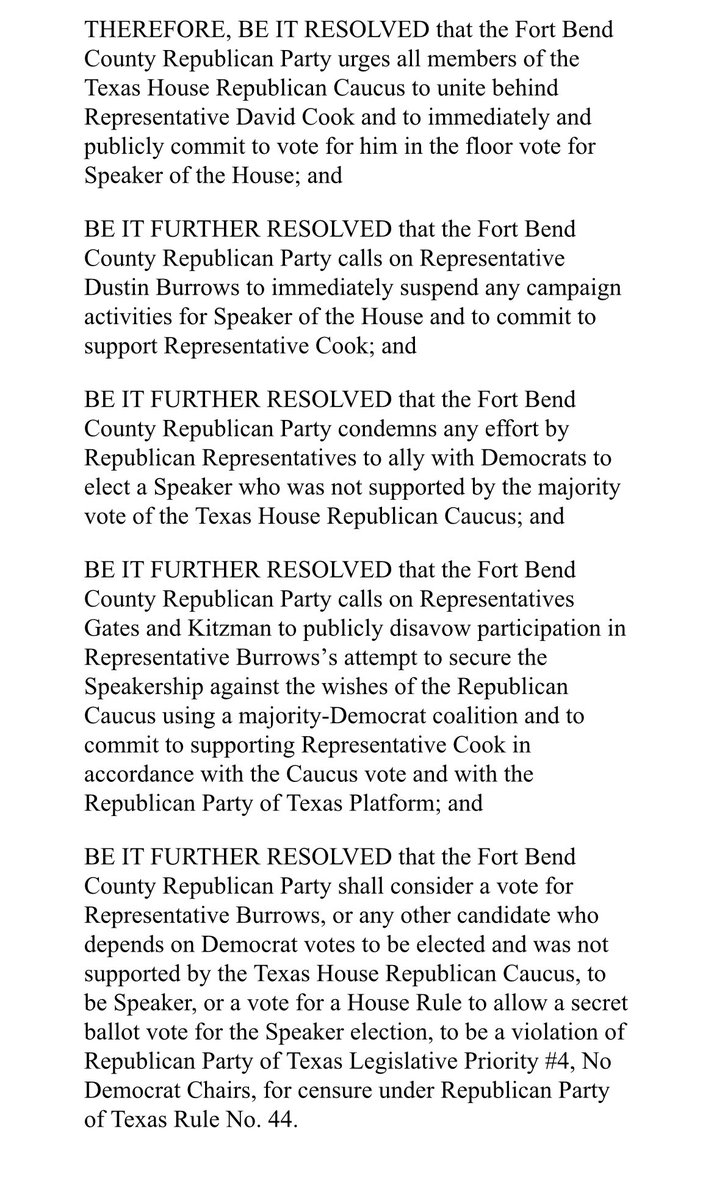 THEREFORE, BE IT RESOLVED that the Fort Bend County Republican Party urges all members of the Texas House Republican Caucus to unite behind Representative David Cook and to immediately and publicly commit to vote for him in the floor vote for Speaker of the House; and

BE IT FURTHER RESOLVED that the Fort Bend County Republican Party calls on Representative Dustin Burrows to immediately suspend any campaign activities for Speaker of the House and to commit to support Representative Cook; and

BE IT FURTHER RESOLVED that the Fort Bend County Republican Party condemns any effort by Republican Representatives to ally with Democrats to elect a Speaker who was not supported by the majority vote of the Texas House Republican Caucus; and

BE IT FURTHER RESOLVED that the Fort Bend County Republican Party calls on Representatives Gates and Kitzman to publicly disavow participation in Representative Burrows's attempt to secure the Speakership against the wishes of the Republican Caucus using a majority-Democrat coalition and to commit to supporting Representative Cook in accordance with the Caucus vote and with the Republican Party of Texas Platform; and

BE IT FURTHER RESOLVED that the Fort Bend County Republican Party shall consider a vote for Representative Burrows, or any other candidate who depends on Democrat votes to be elected and was not supported by the Texas House Republican Caucus, to be Speaker, or a vote for a House Rule to allow a secret ballot vote for the Speaker election, to be a violation of Republican Party of Texas Legislative Priority #4, No Democrat Chairs, for censure under Republican Party of Texas Rule No. 44.